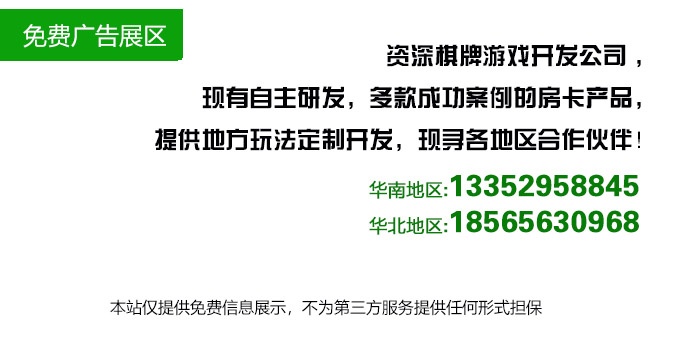 免费广告展区

资深棋牌游戏开发公司，
现有自主研发，多款成功案例的房卡产品，
提供地方玩法定制开发，现寻各地区合作伙伴！

华南地区:13352958845
华北地区:18565630968

本站仅提供免费信息展示，不为第三方服务提供任何形式担保